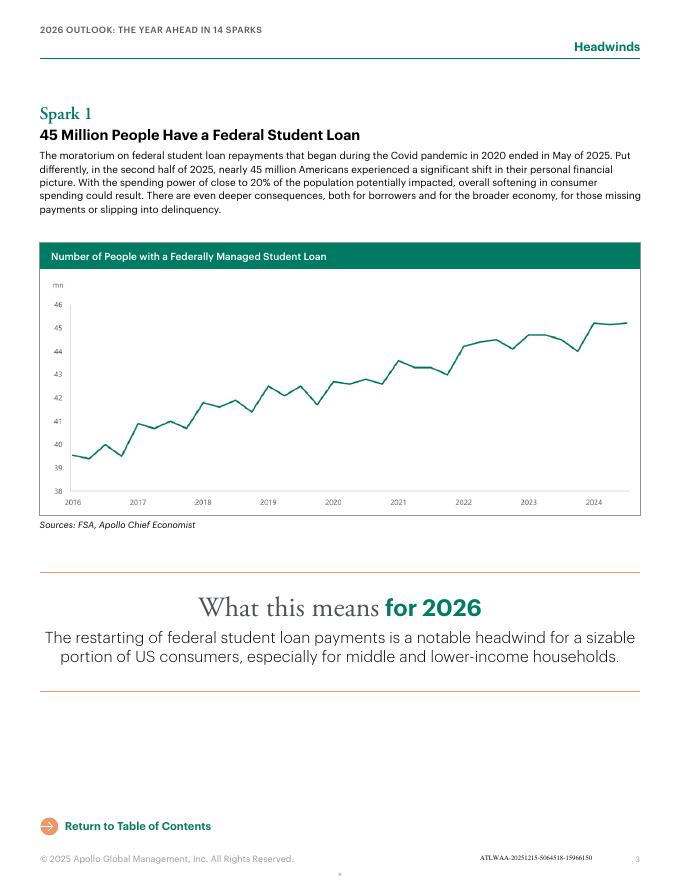 2026 OUTLOOK: THE YEAR AHEAD IN 14 SPARKS

Headwinds

Spark 1

45 Million People Have a Federal Student Loan

The moratorium on federal student loan repayments that began during the Covid pandemic in 2020 ended in May of 2025. Put differently, in the second half of 2025, nearly 45 million Americans experienced a significant shift in their personal financial picture. With the spending power of close to 20% of the population potentially impacted, overall softening in consumer spending could result. There are even deeper consequences, both for borrowers and for the broader economy, for those missing payments or slipping into delinquency.

Number of People with a Federally Managed Student Loan

mn
46
45
44
43
42
41
40
39
38
2016 2017 2018 2019 2020 2021 2022 2023 2024

Sources: FSA, Apollo Chief Economist

What this means for 2026

The restarting of federal student loan payments is a notable headwind for a sizable portion of US consumers, especially for middle and lower-income households.

Return to Table of Contents

© 2025 Apollo Global Management, Inc. All Rights Reserved.

ATLWAA-20251215-5064518-15966150

3